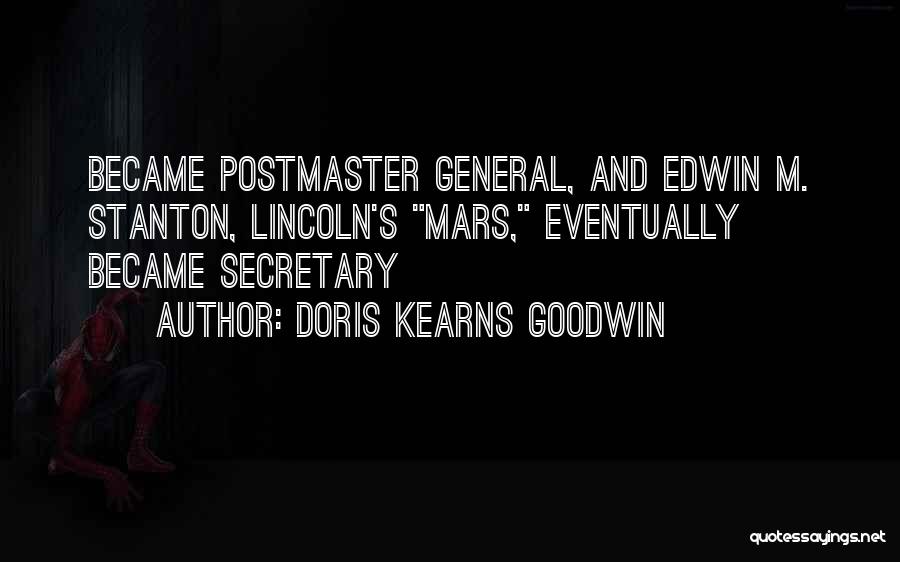 BECAME POSTMASTER GENERAL, AND EDWIN M. STANTON, LINCOLN'S "MARS," EVENTUALLY BECAME SECRETARY

AUTHOR: DORIS KEARNS GOODWIN

quotessayings.net